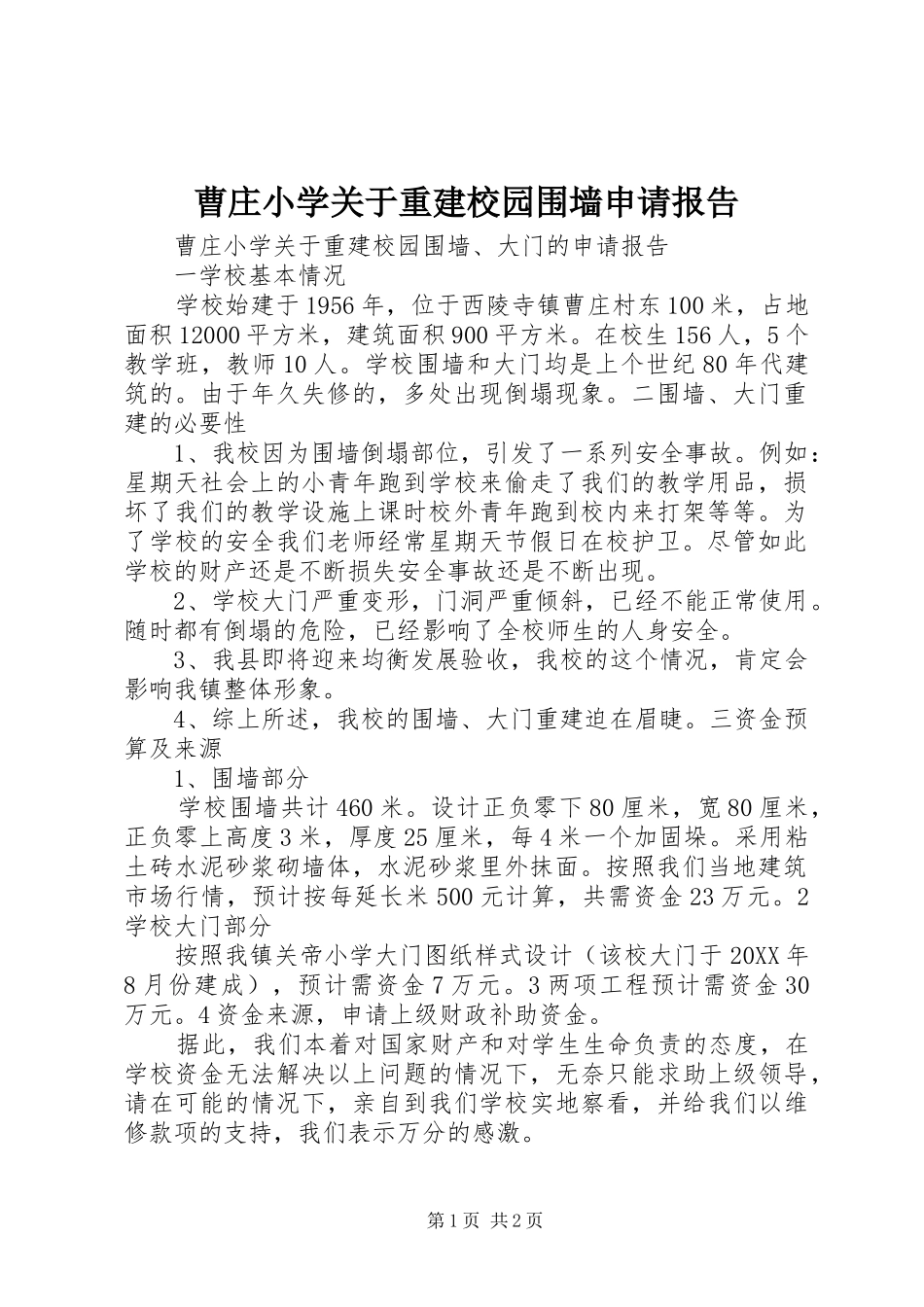 曹庄小学关于重建校园围墙申请报告

曹庄小学关于重建校园围墙、大门的申请报告

一学校基本情况

学校始建于1956年，位于西陵寺镇曹庄村东100米，占地面积12000平方米，建筑面积900平方米。在校生156人，5个教学班，教师10人。学校围墙和大门均是上个世纪80年代建筑的。由于年久失修的，多处出现倒塌现象。二围墙、大门重建的必要性

1、我校因为围墙倒塌部位，引发了一系列安全事故。例如：星期天社会上的小青年跑到学校来偷走了我们的教学用品，损坏了我们的教学设施上课时校外青年跑到校内来打架等等。为了学校的安全我们老师经常星期天节假日在校护卫。尽管如此学校的财产还是不断损失安全事故还是不断出现。

2、学校大门严重变形，门洞严重倾斜，已经不能正常使用。随时都有倒塌的危险，已经影响了全校师生的人身安全。

3、我县即将迎来均衡发展验收，我校的这个情况，肯定会影响我镇整体形象。

4、综上所述，我校的围墙、大门重建迫在眉睫。三资金预算及来源

1、围墙部分

学校围墙共计460米。设计正负零下80厘米，宽80厘米，正负零上高度3米，厚度25厘米，每4米一个加固垛。采用粘土砖水泥砂浆砌墙体，水泥砂浆里外抹面。按照我们当地建筑市场行情，预计按每延长米500元计算，共需资金23万元。2学校大门部分

按照我镇关帝小学大门图纸样式设计（该校大门于20XX年8月份建成），预计需资金7万元。3两项工程预计需资金30万元。4资金来源，申请上级财政补助资金。

据此，我们本着对国家财产和对学生生命负责的态度，在学校资金无法解决以上问题的情况下，无奈只能求助上级领导，请在可能的情况下，亲自到我们学校实地察看，并给我们以维修款项的支持，我们表示万分的感激。

第1页 共2页